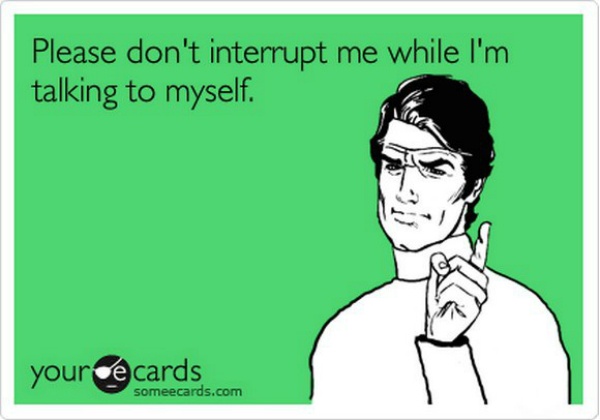 Please don't interrupt me while I'm talking to myself.

your ecards
someecards.com